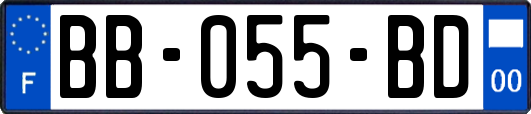 F
BB-055-BD
00